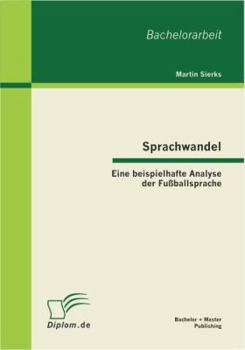 Bachelorarbeit

Martin Sierks

Sprachwandel

Eine beispielhafte Analyse der Fußballsprache

Diplom.de

Bachelor + Master Publishing